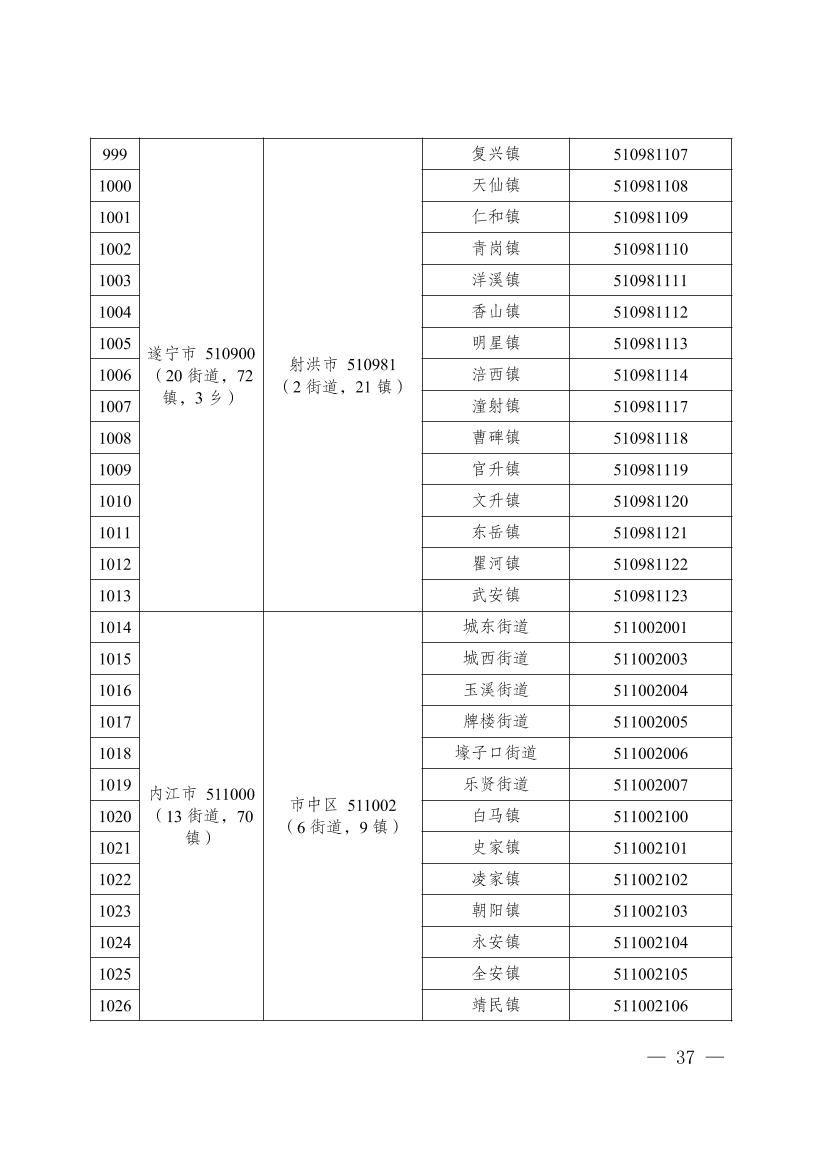 | 999 | 遂宁市 510900（20 街道，72 镇，3 乡） | 射洪市 510981（2 街道，21 镇） | 复兴镇 | 510981107 |
|---|---|---|---|---|
| 1000 | | | 天仙镇 | 510981108 |
| 1001 | | | 仁和镇 | 510981109 |
| 1002 | | | 青岗镇 | 510981110 |
| 1003 | | | 洋溪镇 | 510981111 |
| 1004 | | | 香山镇 | 510981112 |
| 1005 | | | 明星镇 | 510981113 |
| 1006 | | | 涪西镇 | 510981114 |
| 1007 | | | 潼射镇 | 510981117 |
| 1008 | | | 曹碑镇 | 510981118 |
| 1009 | | | 官升镇 | 510981119 |
| 1010 | | | 文升镇 | 510981120 |
| 1011 | | | 东岳镇 | 510981121 |
| 1012 | | | 瞿河镇 | 510981122 |
| 1013 | | | 武安镇 | 510981123 |
| 1014 | 内江市 511000（13 街道，70 镇） | 市中区 511002（6 街道，9 镇） | 城东街道 | 511002001 |
| 1015 | | | 城西街道 | 511002003 |
| 1016 | | | 玉溪街道 | 511002004 |
| 1017 | | | 牌楼街道 | 511002005 |
| 1018 | | | 壕子口街道 | 511002006 |
| 1019 | | | 乐贤街道 | 511002007 |
| 1020 | | | 白马镇 | 511002100 |
| 1021 | | | 史家镇 | 511002101 |
| 1022 | | | 凌家镇 | 511002102 |
| 1023 | | | 朝阳镇 | 511002103 |
| 1024 | | | 永安镇 | 511002104 |
| 1025 | | | 全安镇 | 511002105 |
| 1026 | | | 靖民镇 | 511002106 |

— 37 —